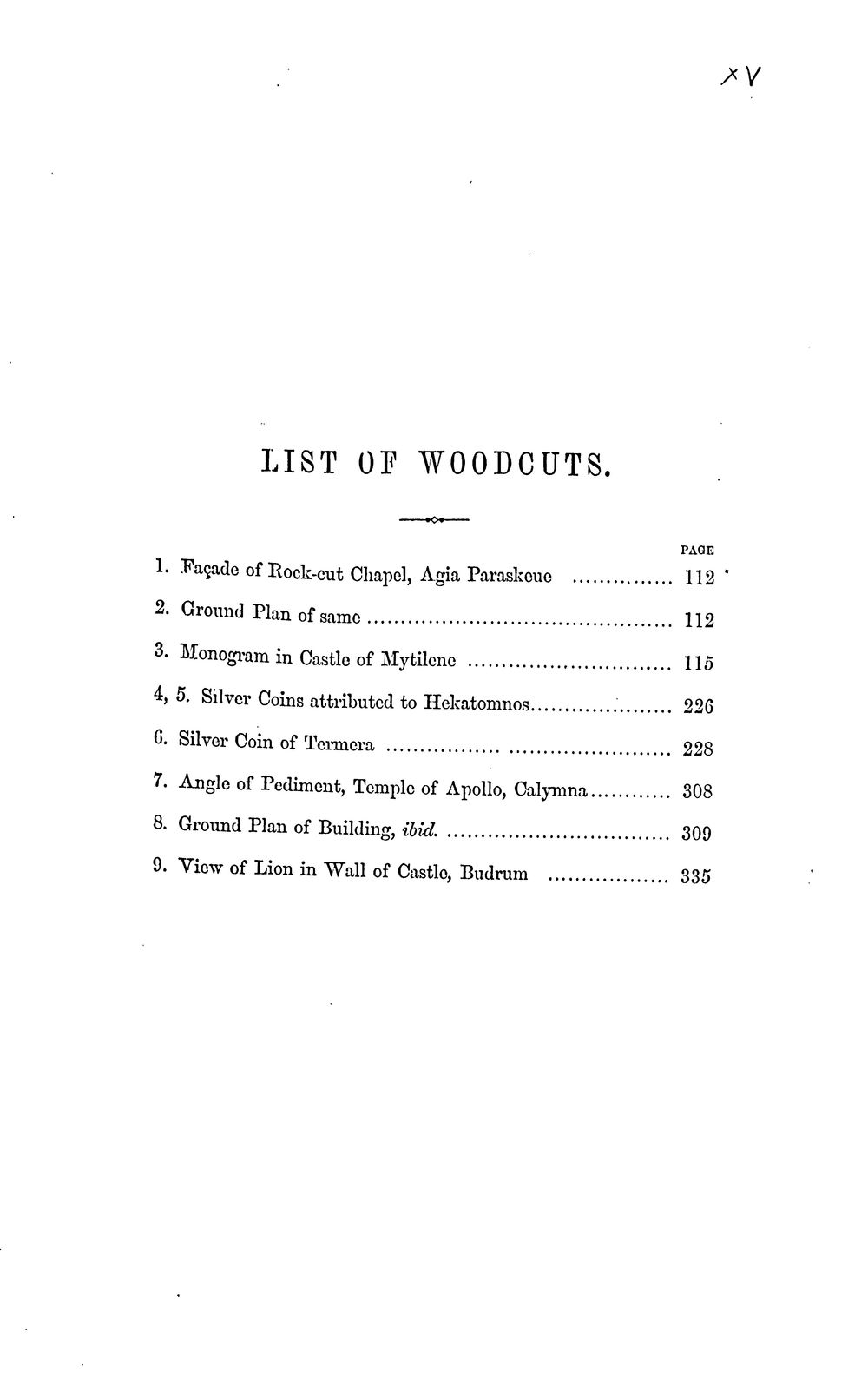 XV

LIST OF WOODCUTS.

PAGE

1. Façade of Rock-cut Chapel, Agia Paraskeue 112

2. Ground Plan of same 112

3. Monogram in Castle of Mytilene 115

4, 5. Silver Coins attributed to Hekatomnos 226

6. Silver Coin of Termera 228

7. Angle of Pediment, Temple of Apollo, Calymna 308

8. Ground Plan of Building, ibid. 309

9. View of Lion in Wall of Castle, Budrum 335